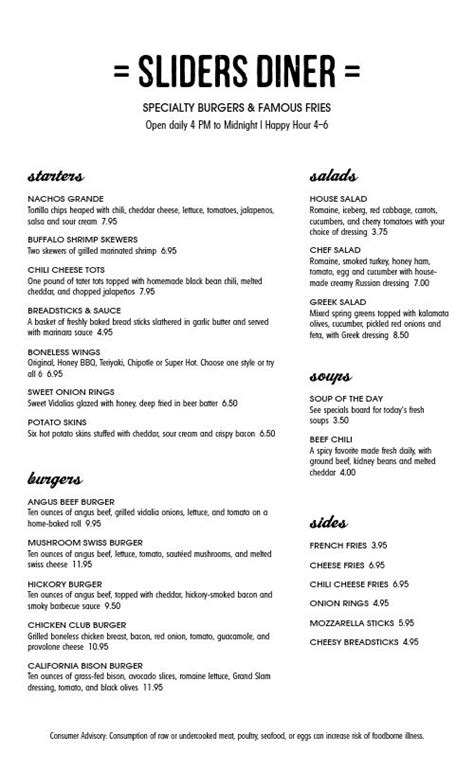 = SLIDERS DINER =

SPECIALTY BURGERS & FAMOUS FRIES
Open daily 4 PM to Midnight | Happy Hour 4–6

starters

NACHOS GRANDE
Tortilla chips heaped with chili, cheddar cheese, lettuce, tomatoes, jalapenos, salsa and sour cream 7.95

BUFFALO SHRIMP SKEWERS
Two skewers of grilled marinated shrimp 6.95

CHILI CHEESE TOTS
One pound of tater tots topped with homemade black bean chili, melted cheddar, and chopped jalapeños 7.95

BREADSTICKS & SAUCE
A basket of freshly baked bread sticks slathered in garlic butter and served with marinara sauce 4.95

BONELESS WINGS
Original, Honey BBQ, Teriyaki, Chipotle or Super Hot. Choose one style or try all 6 6.95

SWEET ONION RINGS
Sweet Vidalias glazed with honey, deep fried in beer batter 6.50

POTATO SKINS
Six hot potato skins stuffed with cheddar, sour cream and crispy bacon 6.50

burgers

ANGUS BEEF BURGER
Ten ounces of angus beef, grilled vidalia onions, lettuce, and tomato on a home-baked roll 9.95

MUSHROOM SWISS BURGER
Ten ounces of angus beef, lettuce, tomato, sautéed mushrooms, and melted swiss cheese 11.95

HICKORY BURGER
Ten ounces of angus beef, topped with cheddar, hickory-smoked bacon and smoky barbecue sauce 9.50

CHICKEN CLUB BURGER
Grilled boneless chicken breast, bacon, red onion, tomato, guacamole, and provolone cheese 10.95

CALIFORNIA BISON BURGER
Ten ounces of grass-fed bison, avocado slices, romaine lettuce, Grand Slam dressing, tomato, and black olives 11.95

salads

HOUSE SALAD
Romaine, iceberg, red cabbage, carrots, cucumbers, and cherry tomatoes with your choice of dressing 3.75

CHEF SALAD
Romaine, smoked turkey, honey ham, tomato, egg and cucumber with house-made creamy Russian dressing 7.00

GREEK SALAD
Mixed spring greens topped with kalamata olives, cucumber, pickled red onions and feta, with Greek dressing 8.50

soups

SOUP OF THE DAY
See specials board for today's fresh soups 3.50

BEEF CHILI
A spicy favorite made fresh daily, with ground beef, kidney beans and melted cheddar 4.00

sides

FRENCH FRIES 3.95

CHEESE FRIES 6.95

CHILI CHEESE FRIES 6.95

ONION RINGS 4.95

MOZZARELLA STICKS 5.95

CHEESY BREADSTICKS 4.95

Consumer Advisory: Consumption of raw or undercooked meat, poultry, seafood, or eggs can increase risk of foodborne illness.